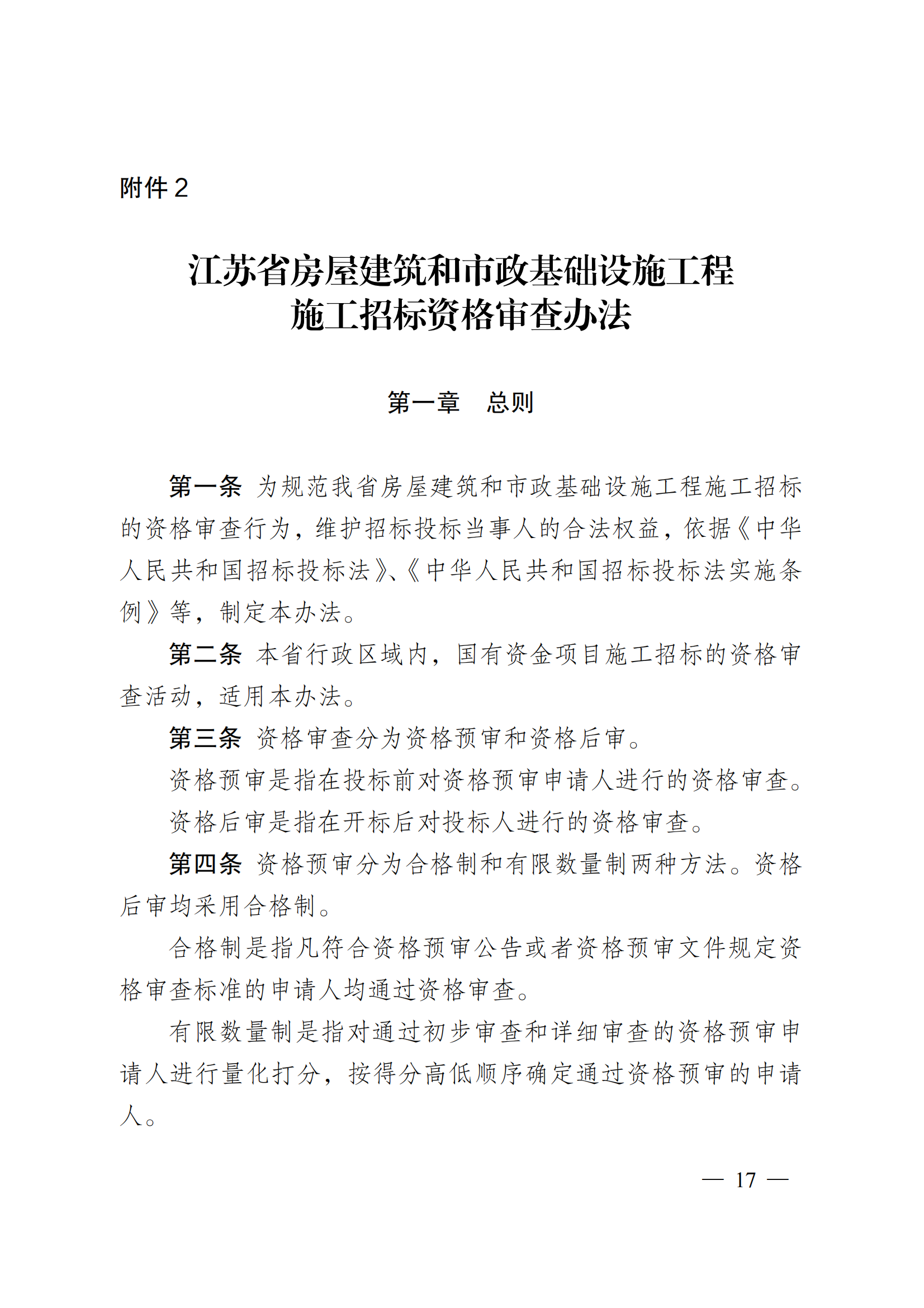 附件 2

江苏省房屋建筑和市政基础设施工程
施工招标资格审查办法

第一章　总则

第一条 为规范我省房屋建筑和市政基础设施工程施工招标的资格审查行为，维护招标投标当事人的合法权益，依据《中华人民共和国招标投标法》、《中华人民共和国招标投标法实施条例》等，制定本办法。

第二条 本省行政区域内，国有资金项目施工招标的资格审查活动，适用本办法。

第三条 资格审查分为资格预审和资格后审。

资格预审是指在投标前对资格预审申请人进行的资格审查。

资格后审是指在开标后对投标人进行的资格审查。

第四条 资格预审分为合格制和有限数量制两种方法。资格后审均采用合格制。

合格制是指凡符合资格预审公告或者资格预审文件规定资格审查标准的申请人均通过资格审查。

有限数量制是指对通过初步审查和详细审查的资格预审申请人进行量化打分，按得分高低顺序确定通过资格预审的申请人。

— 17 —